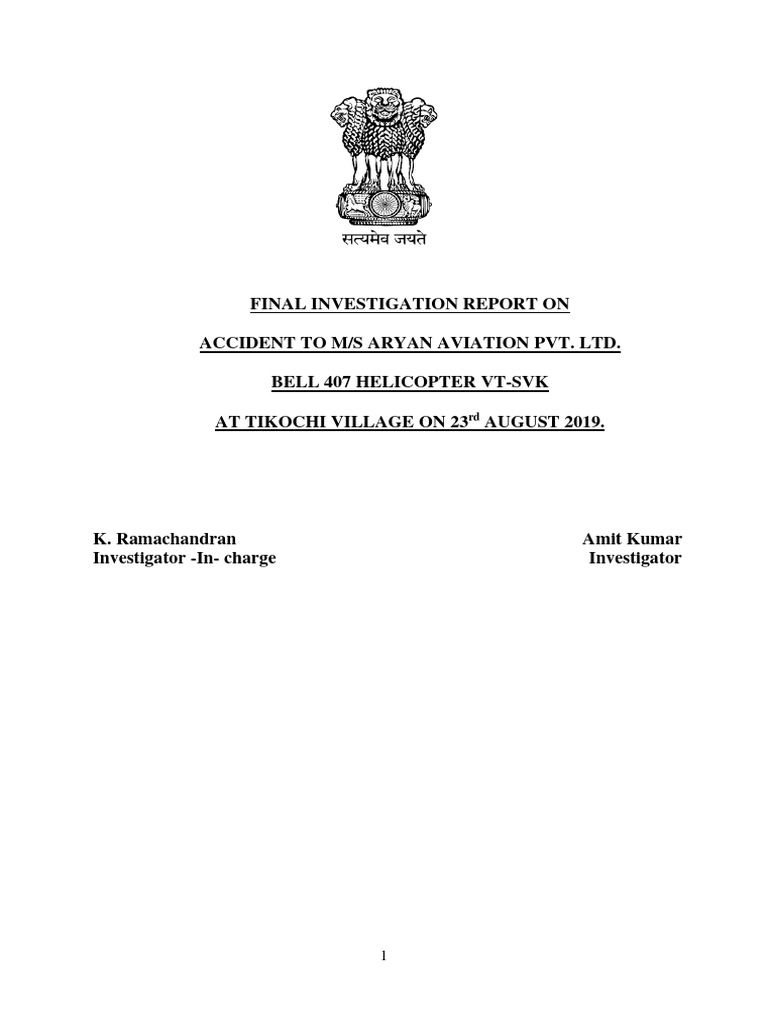 सत्यमेव जयते

FINAL INVESTIGATION REPORT ON

ACCIDENT TO M/S ARYAN AVIATION PVT. LTD.

BELL 407 HELICOPTER VT-SVK

AT TIKOCHI VILLAGE ON 23$^{rd}$ AUGUST 2019.

K. Ramachandran
Investigator -In- charge

Amit Kumar
Investigator

1